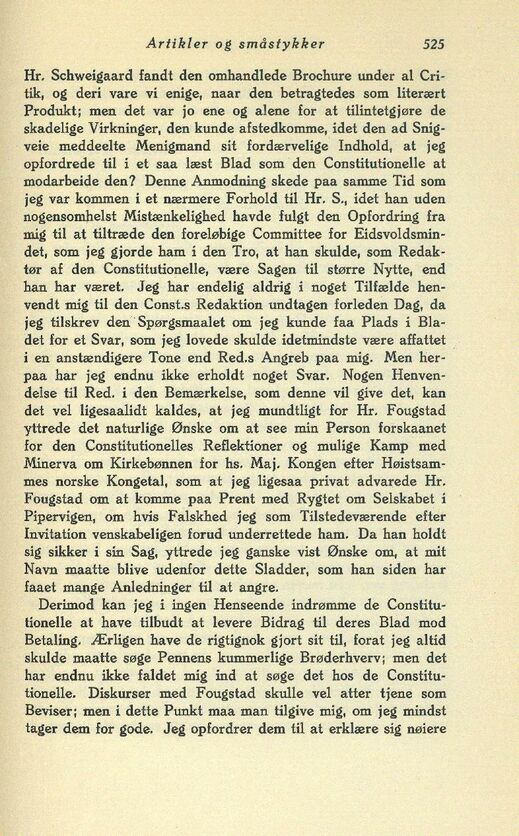 Artikler og småstykker 525

Hr. Schweigaard fandt den omhandlede Brochure under al Critik, og deri vare vi enige, naar den betragtedes som literært Produkt; men det var jo ene og alene for at tilintetgjøre de skadelige Virkninger, den kunde afstedkomme, idet den ad Snigveie meddeelte Menigmand sit fordærvelige Indhold, at jeg opfordrede til i et saa læst Blad som den Constitutionelle at modarbeide den? Denne Anmodning skede paa samme Tid som jeg var kommen i et nærmere Forhold til Hr. S., idet han uden nogensomhelst Mistænkelighed havde fulgt den Opfordring fra mig til at tiltræde den foreløbige Committee for Eidsvoldsmindet, som jeg gjorde ham i den Tro, at han skulde, som Redaktør af den Constitutionelle, være Sagen til større Nytte, end han har været. Jeg har endelig aldrig i noget Tilfælde henvendt mig til den Const.s Redaktion undtagen forleden Dag, da jeg tilskrev den Spørgsmaalet om jeg kunde faa Plads i Bladet for et Svar, som jeg lovede skulde idetmindste være affattet i en anstændigere Tone end Red.s Angreb paa mig. Men herpaa har jeg endnu ikke erholdt noget Svar. Nogen Henvendelse til Red. i den Bemærkelse, som denne vil give det, kan det vel ligesaalidt kaldes, at jeg mundtligt for Hr. Fougstad yttrede det naturlige Ønske om at see min Person forskaanet for den Constitutionelles Reflektioner og mulige Kamp med Minerva om Kirkebønnen for hs. Maj. Kongen efter Høistsammes norske Kongetal, som at jeg ligesaa privat advarede Hr. Fougstad om at komme paa Prent med Rygtet om Selskabet i Pipervigen, om hvis Falskhed jeg som Tilstedeværende efter Invitation venskabeligen forud underrettede ham. Da han holdt sig sikker i sin Sag, yttrede jeg ganske vist Ønske om, at mit Navn maatte blive udenfor dette Sladder, som han siden har faaet mange Anledninger til at angre.

Derimod kan jeg i ingen Henseende indrømme de Constitutionelle at have tilbudt at levere Bidrag til deres Blad mod Betaling. Ærligen have de rigtignok gjort sit til, forat jeg altid skulde maatte søge Pennens kummerlige Brøderhverv; men det har endnu ikke faldet mig ind at søge det hos de Constitutionelle. Diskurser med Fougstad skulle vel atter tjene som Beviser; men i dette Punkt maa man tilgive mig, om jeg mindst tager dem for gode. Jeg opfordrer dem til at erklære sig nøiere